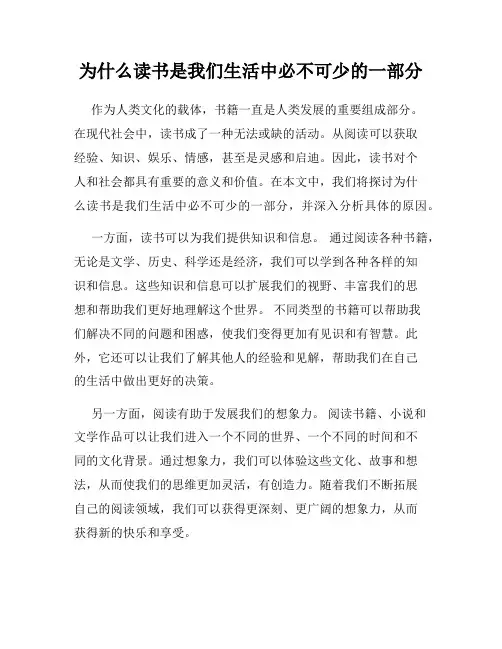 为什么读书是我们生活中必不可少的一部分

作为人类文化的载体，书籍一直是人类发展的重要组成部分。在现代社会中，读书成了一种无法或缺的活动。从阅读可以获取经验、知识、娱乐、情感，甚至是灵感和启迪。因此，读书对个人和社会都具有重要的意义和价值。在本文中，我们将探讨为什么读书是我们生活中必不可少的一部分，并深入分析具体的原因。

一方面，读书可以为我们提供知识和信息。 通过阅读各种书籍，无论是文学、历史、科学还是经济，我们可以学到各种各样的知识和信息。这些知识和信息可以扩展我们的视野、丰富我们的思想和帮助我们更好地理解这个世界。 不同类型的书籍可以帮助我们解决不同的问题和困惑，使我们变得更加有见识和有智慧。此外，它还可以让我们了解其他人的经验和见解，帮助我们在自己的生活中做出更好的决策。

另一方面，阅读有助于发展我们的想象力。 阅读书籍、小说和文学作品可以让我们进入一个不同的世界、一个不同的时间和不同的文化背景。通过想象力，我们可以体验这些文化、故事和想法，从而使我们的思维更加灵活，有创造力。随着我们不断拓展自己的阅读领域，我们可以获得更深刻、更广阔的想象力，从而获得新的快乐和享受。